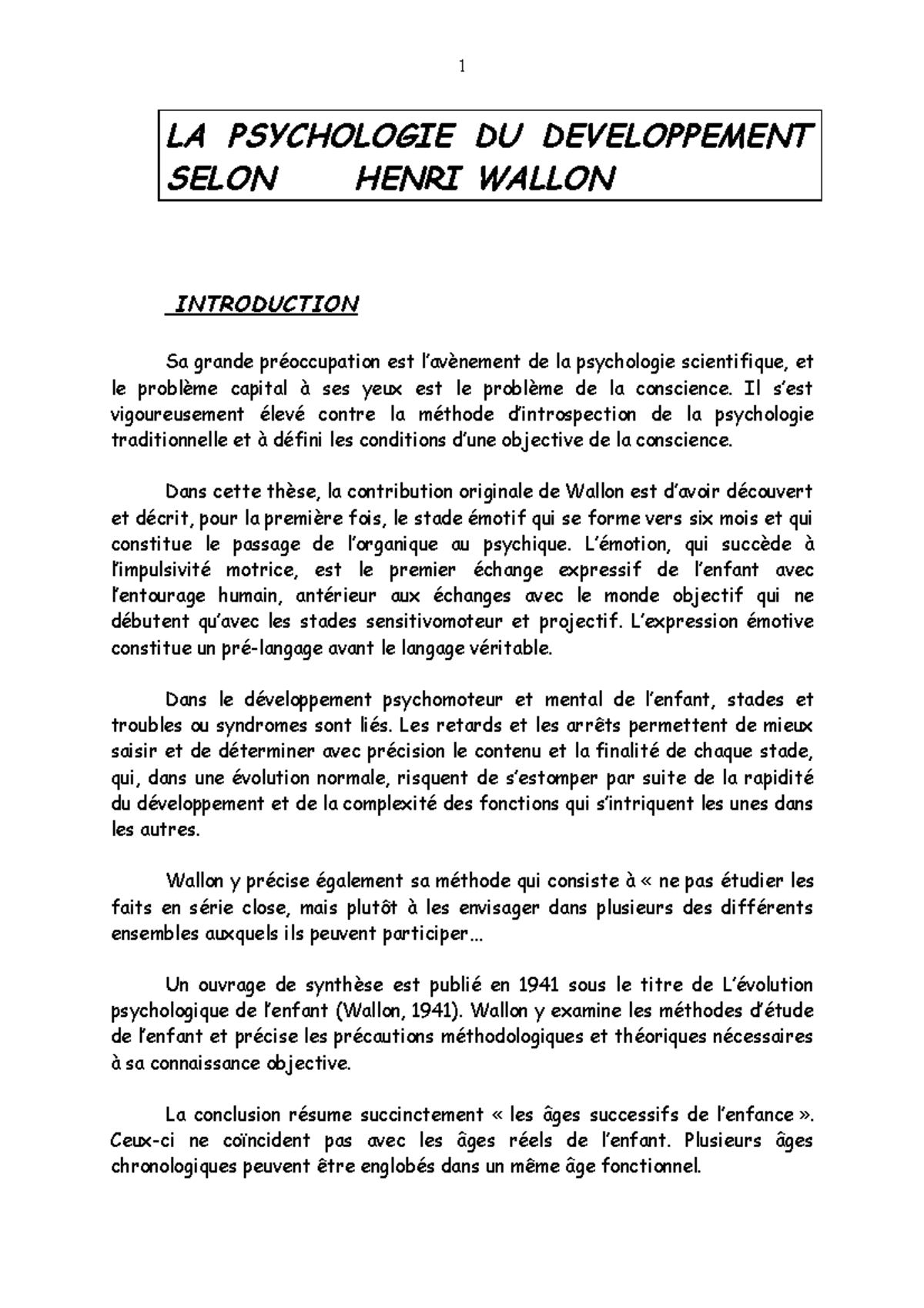 1

LA PSYCHOLOGIE DU DEVELOPPEMENT SELON HENRI WALLON

INTRODUCTION

Sa grande préoccupation est l'avènement de la psychologie scientifique, et le problème capital à ses yeux est le problème de la conscience. Il s'est vigoureusement élevé contre la méthode d'introspection de la psychologie traditionnelle et à défini les conditions d'une objective de la conscience.

Dans cette thèse, la contribution originale de Wallon est d'avoir découvert et décrit, pour la première fois, le stade émotif qui se forme vers six mois et qui constitue le passage de l'organique au psychique. L'émotion, qui succède à l'impulsivité motrice, est le premier échange expressif de l'enfant avec l'entourage humain, antérieur aux échanges avec le monde objectif qui ne débutent qu'avec les stades sensitivomoteur et projectif. L'expression émotive constitue un pré-langage avant le langage véritable.

Dans le développement psychomoteur et mental de l'enfant, stades et troubles ou syndromes sont liés. Les retards et les arrêts permettent de mieux saisir et de déterminer avec précision le contenu et la finalité de chaque stade, qui, dans une évolution normale, risquent de s'estomper par suite de la rapidité du développement et de la complexité des fonctions qui s'intriquent les unes dans les autres.

Wallon y précise également sa méthode qui consiste à « ne pas étudier les faits en série close, mais plutôt à les envisager dans plusieurs des différents ensembles auxquels ils peuvent participer…

Un ouvrage de synthèse est publié en 1941 sous le titre de L'évolution psychologique de l'enfant (Wallon, 1941). Wallon y examine les méthodes d'étude de l'enfant et précise les précautions méthodologiques et théoriques nécessaires à sa connaissance objective.

La conclusion résume succinctement « les âges successifs de l'enfance ». Ceux-ci ne coïncident pas avec les âges réels de l'enfant. Plusieurs âges chronologiques peuvent être englobés dans un même âge fonctionnel.